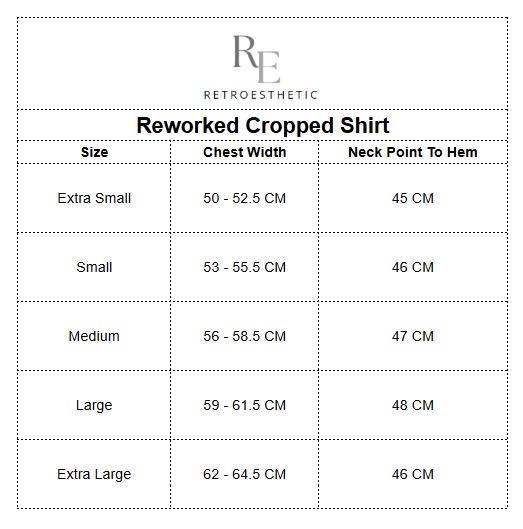 RE
RETROESTHETIC

Reworked Cropped Shirt

| Size | Chest Width | Neck Point To Hem |
|---|---|---|
| Extra Small | 50 - 52.5 CM | 45 CM |
| Small | 53 - 55.5 CM | 46 CM |
| Medium | 56 - 58.5 CM | 47 CM |
| Large | 59 - 61.5 CM | 48 CM |
| Extra Large | 62 - 64.5 CM | 46 CM |